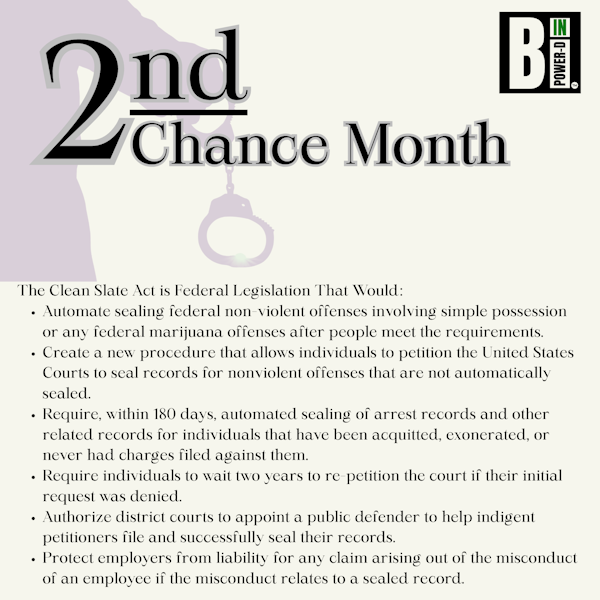 B IN POWER-D

2nd Chance Month

The Clean Slate Act is Federal Legislation That Would:

• Automate sealing federal non-violent offenses involving simple possession or any federal marijuana offenses after people meet the requirements.
• Create a new procedure that allows individuals to petition the United States Courts to seal records for nonviolent offenses that are not automatically sealed.
• Require, within 180 days, automated sealing of arrest records and other related records for individuals that have been acquitted, exonerated, or never had charges filed against them.
• Require individuals to wait two years to re-petition the court if their initial request was denied.
• Authorize district courts to appoint a public defender to help indigent petitioners file and successfully seal their records.
• Protect employers from liability for any claim arising out of the misconduct of an employee if the misconduct relates to a sealed record.